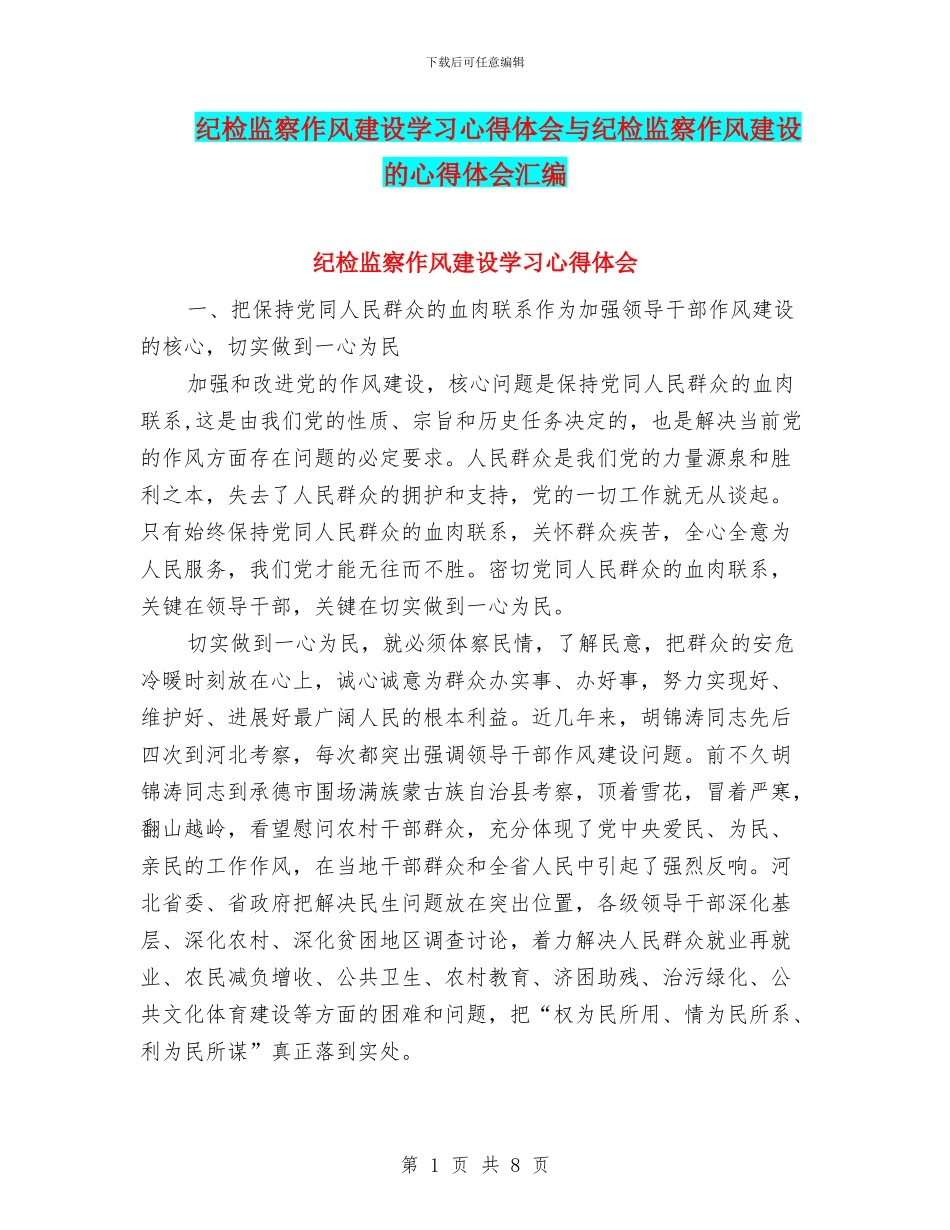 下载后可任意编辑

纪检监察作风建设学习心得体会与纪检监察作风建设的心得体会汇编

纪检监察作风建设学习心得体会

一、把保持党同人民群众的血肉联系作为加强领导干部作风建设的核心，切实做到一心为民

加强和改进党的作风建设，核心问题是保持党同人民群众的血肉联系,这是由我们党的性质、宗旨和历史任务决定的，也是解决当前党的作风方面存在问题的必定要求。人民群众是我们党的力量源泉和胜利之本，失去了人民群众的拥护和支持，党的一切工作就无从谈起。只有始终保持党同人民群众的血肉联系，关怀群众疾苦，全心全意为人民服务，我们党才能无往而不胜。密切党同人民群众的血肉联系，关键在领导干部，关键在切实做到一心为民。

切实做到一心为民，就必须体察民情，了解民意，把群众的安危冷暖时刻放在心上，诚心诚意为群众办实事、办好事，努力实现好、维护好、进展好最广阔人民的根本利益。近几年来，胡锦涛同志先后四次到河北考察，每次都突出强调领导干部作风建设问题。前不久胡锦涛同志到承德市围场满族蒙古族自治县考察，顶着雪花，冒着严寒，翻山越岭，看望慰问农村干部群众，充分体现了党中央爱民、为民、亲民的工作作风，在当地干部群众和全省人民中引起了强烈反响。河北省委、省政府把解决民生问题放在突出位置，各级领导干部深化基层、深化农村、深化贫困地区调查讨论，着力解决人民群众就业再就业、农民减负增收、公共卫生、农村教育、济困助残、治污绿化、公共文化体育建设等方面的困难和问题，把“权为民所用、情为民所系、利为民所谋”真正落到实处。

第 1 页 共 8 页